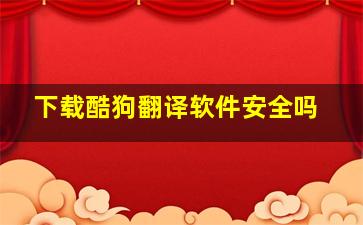 下载酷狗翻译软件安全吗